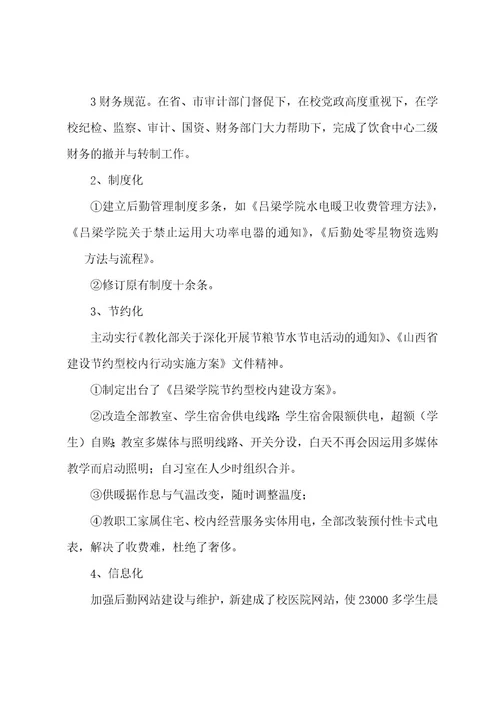 3 财务规范。在省、市审计部门督促下，在校党政高度重视下，在学校纪检、监察、审计、国资、财务部门大力帮助下，完成了饮食中心二级财务的撤并与转制工作。

2、制度化

①建立后勤管理制度多条，如《吕梁学院水电暖卫收费管理方法》,《吕梁学院关于禁止运用大功率电器的通知》,《后勤处零星物资选购方法与流程》。

②修订原有制度十余条。

3、节约化

主动实行《教化部关于深化开展节粮节水节电活动的通知》、《山西省建设节约型校内行动实施方案》文件精神。

①制定出台了《吕梁学院节约型校内建设方案》。

②改造全部教室、学生宿舍供电线路;学生宿舍限额供电，超额（学生）自购;教室多媒体与照明线路、开关分设，白天不再会因运用多媒体教学而启动照明；自习室在人少时组织合并。

③供暖据作息与气温改变，随时调整温度;

④教职工家属住宅、校内经营服务实体用电，全部改装预付性卡式电表，解决了收费难，杜绝了奢侈。

4、信息化

加强后勤网站建设与维护，新建成了校医院网站，使 23000 多学生晨